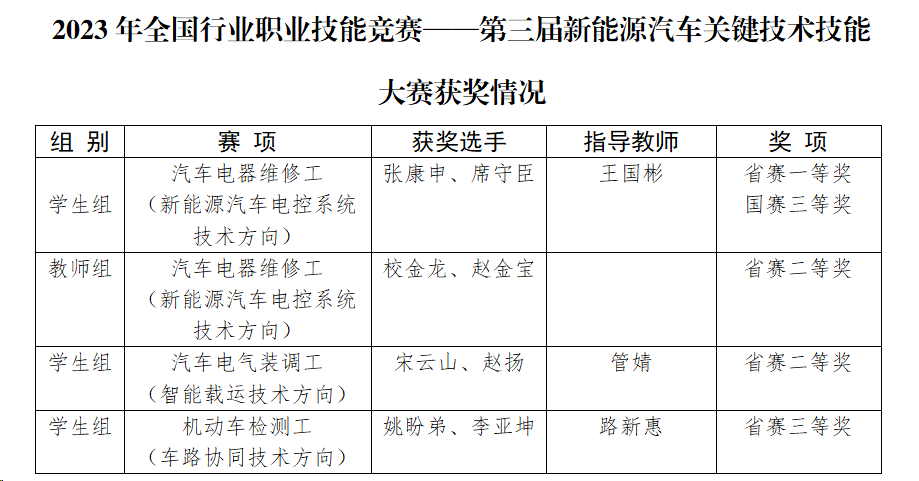 2023 年全国行业职业技能竞赛——第三届新能源汽车关键技术技能大赛获奖情况

| 组 别 | 赛 项 | 获奖选手 | 指导教师 | 奖 项 |
|---|---|---|---|---|
| 学生组 | 汽车电器维修工（新能源汽车电控系统技术方向） | 张康申、席守臣 | 王国彬 | 省赛一等奖 国赛三等奖 |
| 教师组 | 汽车电器维修工（新能源汽车电控系统技术方向） | 校金龙、赵金宝 | | 省赛二等奖 |
| 学生组 | 汽车电气装调工（智能载运技术方向） | 宋云山、赵扬 | 管婧 | 省赛二等奖 |
| 学生组 | 机动车检测工（车路协同技术方向） | 姚盼弟、李亚坤 | 路新惠 | 省赛三等奖 |